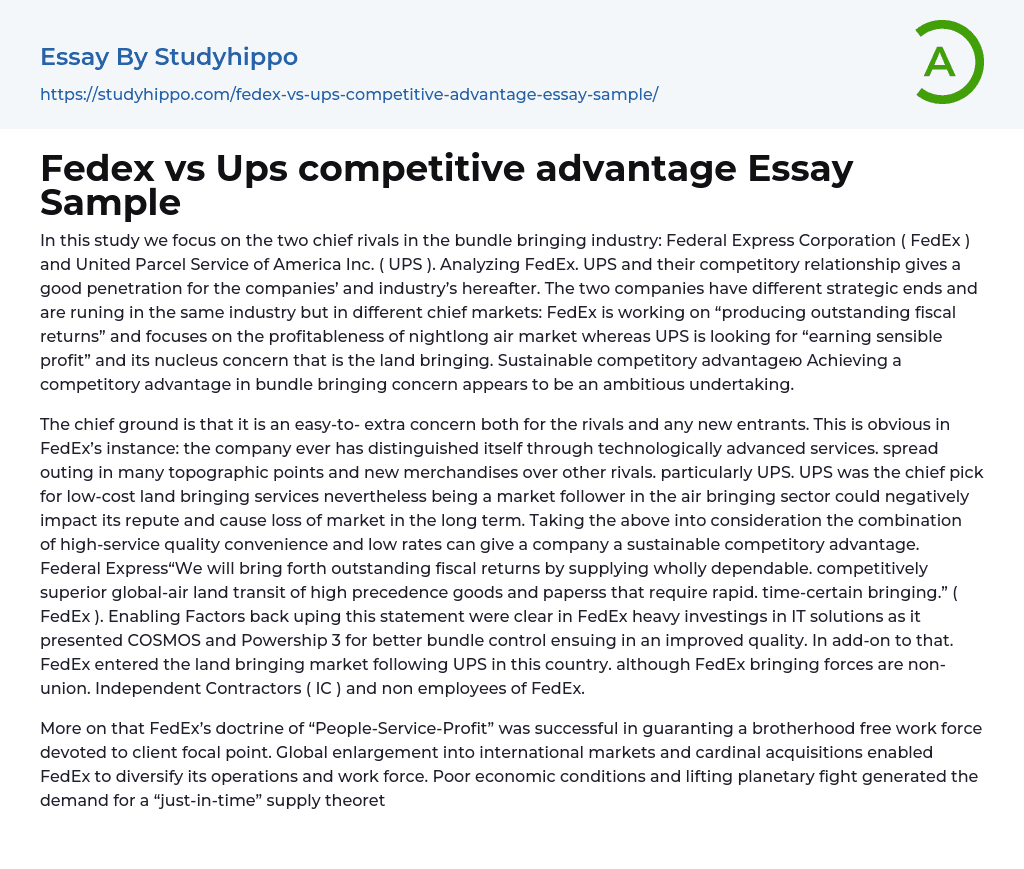 Essay By Studyhippo

https://studyhippo.com/fedex-vs-ups-competitive-advantage-essay-sample/

A

Fedex vs Ups competitive advantage Essay Sample

In this study we focus on the two chief rivals in the bundle bringing industry: Federal Express Corporation ( FedEx ) and United Parcel Service of America Inc. ( UPS ). Analyzing FedEx. UPS and their competitory relationship gives a good penetration for the companies' and industry's hereafter. The two companies have different strategic ends and are runing in the same industry but in different chief markets: FedEx is working on "producing outstanding fiscal returns" and focuses on the profitableness of nightlong air market whereas UPS is looking for "earning sensible profit" and its nucleus concern that is the land bringing. Sustainable competitory advantageю Achieving a competitory advantage in bundle bringing concern appears to be an ambitious undertaking.

The chief ground is that it is an easy-to- extra concern both for the rivals and any new entrants. This is obvious in FedEx's instance: the company ever has distinguished itself through technologically advanced services. spread outing in many topographic points and new merchandises over other rivals. particularly UPS. UPS was the chief pick for low-cost land bringing services nevertheless being a market follower in the air bringing sector could negatively impact its repute and cause loss of market in the long term. Taking the above into consideration the combination of high-service quality convenience and low rates can give a company a sustainable competitory advantage. Federal Express"We will bring forth outstanding fiscal returns by supplying wholly dependable. competitively superior global-air land transit of high precedence goods and paperss that require rapid. time-certain bringing." ( FedEx ). Enabling Factors back uping this statement were clear in FedEx heavy investings in IT solutions as it presented COSMOS and Powership 3 for better bundle control ensuing in an improved quality. In add-on to that. FedEx entered the land bringing market following UPS in this country. although FedEx bringing forces are non-union. Independent Contractors ( IC ) and non employees of FedEx.

More on that FedEx's doctrine of "People-Service-Profit" was successful in guaranting a brotherhood free work force devoted to client focal point. Global enlargement into international markets and cardinal acquisitions enabled FedEx to diversify its operations and work force. Poor economic conditions and lifting planetary fight generated the demand for a "just-in-time" supply theoret